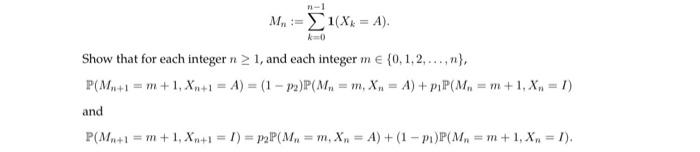 $$M_n := \sum_{k=0}^{n-1} \mathbf{1}(X_k = A).$$

Show that for each integer $n \geq 1$, and each integer $m \in \{0, 1, 2, \ldots, n\}$,

$\mathbb{P}(M_{n+1} = m+1, X_{n+1} = A) = (1 - p_2)\mathbb{P}(M_n = m, X_n = A) + p_1\mathbb{P}(M_n = m+1, X_n = I)$

and

$\mathbb{P}(M_{n+1} = m+1, X_{n+1} = I) = p_2\mathbb{P}(M_n = m, X_n = A) + (1 - p_1)\mathbb{P}(M_n = m+1, X_n = I).$